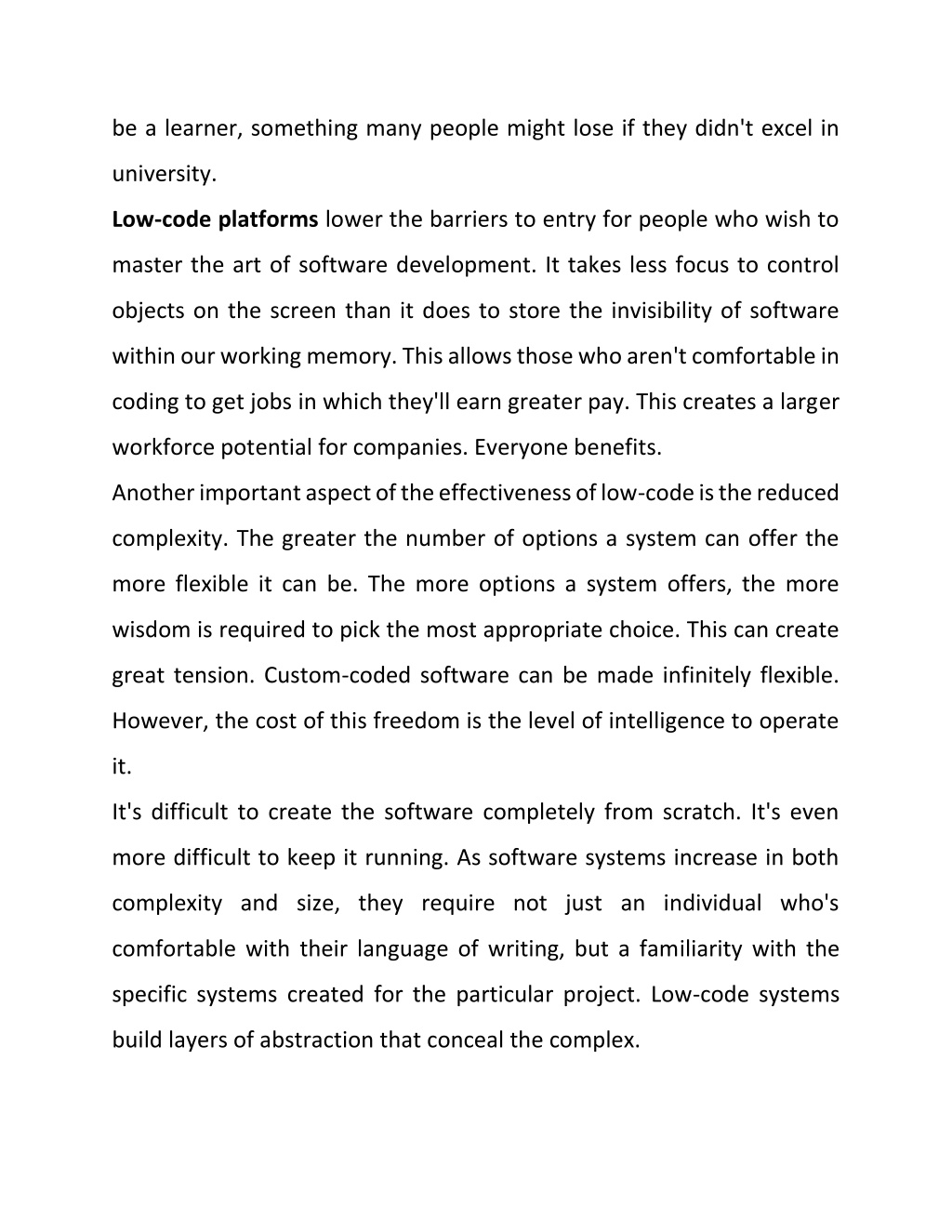 be a learner, something many people might lose if they didn't excel in university.

Low-code platforms lower the barriers to entry for people who wish to master the art of software development. It takes less focus to control objects on the screen than it does to store the invisibility of software within our working memory. This allows those who aren't comfortable in coding to get jobs in which they'll earn greater pay. This creates a larger workforce potential for companies. Everyone benefits.

Another important aspect of the effectiveness of low-code is the reduced complexity. The greater the number of options a system can offer the more flexible it can be. The more options a system offers, the more wisdom is required to pick the most appropriate choice. This can create great tension. Custom-coded software can be made infinitely flexible. However, the cost of this freedom is the level of intelligence to operate it.

It's difficult to create the software completely from scratch. It's even more difficult to keep it running. As software systems increase in both complexity and size, they require not just an individual who's comfortable with their language of writing, but a familiarity with the specific systems created for the particular project. Low-code systems build layers of abstraction that conceal the complex.